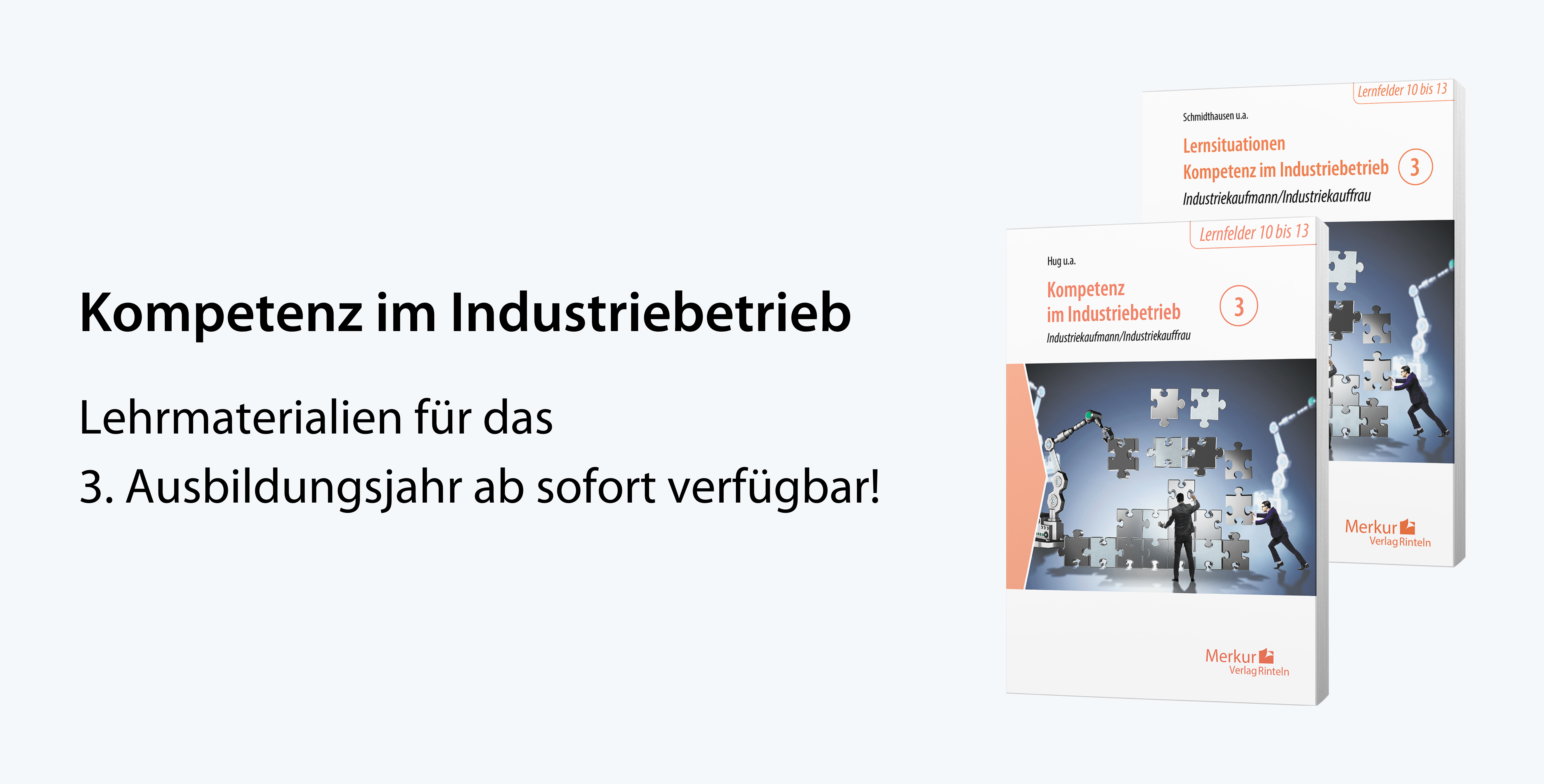 Kompetenz im Industriebetrieb

Lehrmaterialien für das
3. Ausbildungsjahr ab sofort verfügbar!

Lernfelder 10 bis 13

Schmidthausen u.a.

Lernsituationen
Kompetenz im Industriebetrieb 3
Industriekaufmann/Industriekauffrau

Merkur
Verlag Rinteln

Lernfelder 10 bis 13

Hug u.a.

Kompetenz
im Industriebetrieb 3
Industriekaufmann/Industriekauffrau

Merkur
Verlag Rinteln